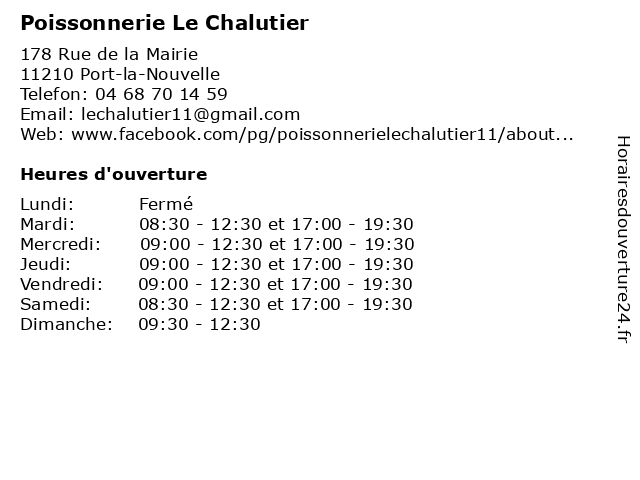 Poissonnerie Le Chalutier

178 Rue de la Mairie
11210 Port-la-Nouvelle
Telefon: 04 68 70 14 59
Email: lechalutier11@gmail.com
Web: www.facebook.com/pg/poissonnerielechalutier11/about...

Heures d'ouverture

| | |
|---|---|
| Lundi: | Fermé |
| Mardi: | 08:30 - 12:30 et 17:00 - 19:30 |
| Mercredi: | 09:00 - 12:30 et 17:00 - 19:30 |
| Jeudi: | 09:00 - 12:30 et 17:00 - 19:30 |
| Vendredi: | 09:00 - 12:30 et 17:00 - 19:30 |
| Samedi: | 08:30 - 12:30 et 17:00 - 19:30 |
| Dimanche: | 09:30 - 12:30 |

Horairesdouverture24.fr